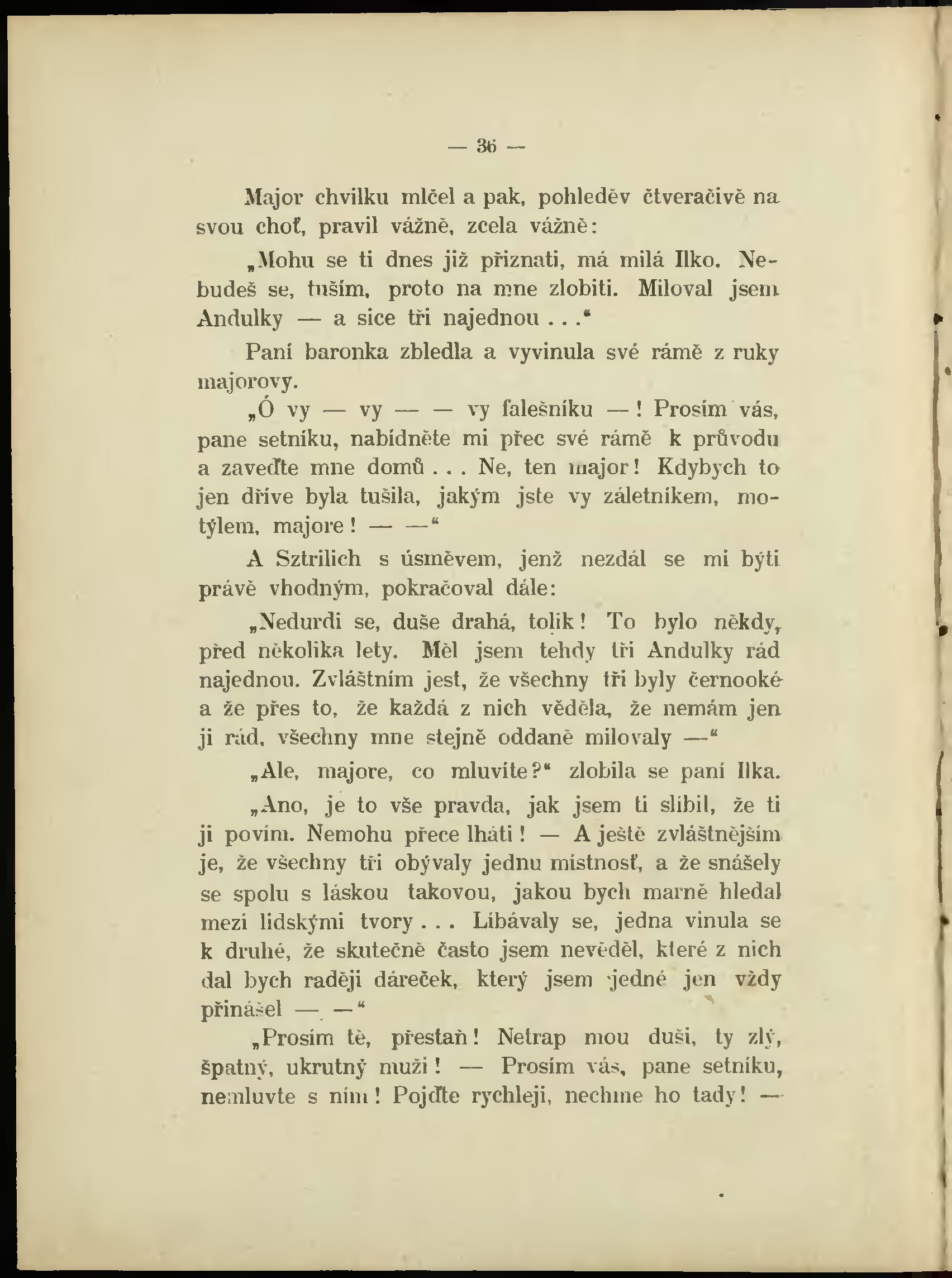 — 36 —

Major chvilku mlčel a pak, pohleděv čtveračivě na svou choť, pravil vážně, zcela vážně:

„Mohu se ti dnes již přiznati, má milá Ilko. Nebudeš se, tuším, proto na mne zlobiti. Miloval jsem Andulky — a sice tři najednou . . .“

Paní baronka zbledla a vyvinula své rámě z ruky majorovy.

„Ó vy — vy — — vy falešníku —! Prosím vás, pane setníku, nabídněte mi přec své rámě k průvodu a zaveďte mne domů . . . Ne, ten major! Kdybych to jen dříve byla tušila, jakým jste vy záletníkem, motýlem, majore! — —“

A Sztrilich s úsměvem, jenž nezdál se mi býti právě vhodným, pokračoval dále:

„Nedurdi se, duše drahá, tolik! To bylo někdy, před několika lety. Měl jsem tehdy tři Andulky rád najednou. Zvláštním jest, že všechny tři byly černooké a že přes to, že každá z nich věděla, že nemám jen ji rád, všechny mne stejně oddaně milovaly —“

„Ale, majore, co mluvíte?“ zlobila se paní Ilka.

„Ano, je to vše pravda, jak jsem ti slíbil, že ti ji povím. Nemohu přece lháti! — A ještě zvláštnějším je, že všechny tři obývaly jednu místnosť, a že snášely se spolu s láskou takovou, jakou bych marně hledal mezi lidskými tvory . . . Líbávaly se, jedna vinula se k druhé, že skutečně často jsem nevěděl, které z nich dal bych raději dáreček, který jsem jedné jen vždy přinášel — —“

„Prosím tě, přestaň! Netrap mou duši, ty zlý, špatný, ukrutný muži! — Prosím vás, pane setníku, nemluvte s ním! Pojďte rychleji, nechme ho tady! —